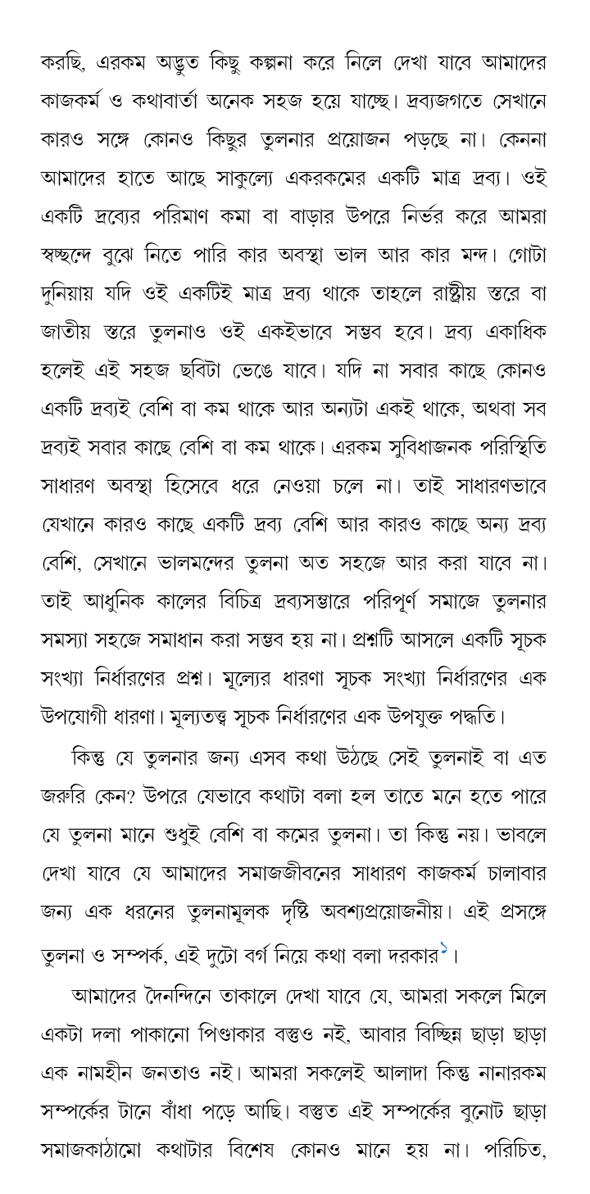 করছি, এরকম অদ্ভুত কিছু কল্পনা করে নিলে দেখা যাবে আমাদের কাজকর্ম ও কথাবার্তা অনেক সহজ হয়ে যাচ্ছে। দ্রব্যজগতে সেখানে কারও সঙ্গে কোনও কিছুর তুলনার প্রয়োজন পড়ছে না। কেননা আমাদের হাতে আছে সাকুল্যে একরকমের একটি মাত্র দ্রব্য। ওই একটি দ্রব্যের পরিমাণ কমা বা বাড়ার উপরে নির্ভর করে আমরা স্বচ্ছন্দে বুঝে নিতে পারি কার অবস্থা ভাল আর কার মন্দ। গোটা দুনিয়ায় যদি ওই একটিই মাত্র দ্রব্য থাকে তাহলে রাষ্ট্রীয় স্তরে বা জাতীয় স্তরে তুলনাও ওই একইভাবে সম্ভব হবে। দ্রব্য একাধিক হলেই এই সহজ ছবিটা ভেঙে যাবে। যদি না সবার কাছে কোনও একটি দ্রব্যই বেশি বা কম থাকে আর অন্যটা একই থাকে, অথবা সব দ্রব্যই সবার কাছে বেশি বা কম থাকে। এরকম সুবিধাজনক পরিস্থিতি সাধারণ অবস্থা হিসেবে ধরে নেওয়া চলে না। তাই সাধারণভাবে যেখানে কারও কাছে একটি দ্রব্য বেশি আর কারও কাছে অন্য দ্রব্য বেশি, সেখানে ভালমন্দের তুলনা অত সহজে আর করা যাবে না। তাই আধুনিক কালের বিচিত্র দ্রব্যসম্ভারে পরিপূর্ণ সমাজে তুলনার সমস্যা সহজে সমাধান করা সম্ভব হয় না। প্রশ্নটি আসলে একটি সূচক সংখ্যা নির্ধারণের প্রশ্ন। মূল্যের ধারণা সূচক সংখ্যা নির্ধারণের এক উপযোগী ধারণা। মূল্যতত্ত্ব সূচক নির্ধারণের এক উপযুক্ত পদ্ধতি।

কিন্তু যে তুলনার জন্য এসব কথা উঠছে সেই তুলনাই বা এত জরুরি কেন? উপরে যেভাবে কথাটা বলা হল তাতে মনে হতে পারে যে তুলনা মানে শুধুই বেশি বা কমের তুলনা। তা কিন্তু নয়। ভাবলে দেখা যাবে যে আমাদের সমাজজীবনের সাধারণ কাজকর্ম চালাবার জন্য এক ধরনের তুলনামূলক দৃষ্টি অবশ্যপ্রয়োজনীয়। এই প্রসঙ্গে তুলনা ও সম্পর্ক, এই দুটো বর্গ নিয়ে কথা বলা দরকার$^{১}$।

আমাদের দৈনন্দিনে তাকালে দেখা যাবে যে, আমরা সকলে মিলে একটা দলা পাকানো পিণ্ডাকার বস্তুও নই, আবার বিচ্ছিন্ন ছাড়া ছাড়া এক নামহীন জনতাও নই। আমরা সকলেই আলাদা কিন্তু নানারকম সম্পর্কের টানে বাঁধা পড়ে আছি। বস্তুত এই সম্পর্কের বুনোট ছাড়া সমাজকাঠামো কথাটার বিশেষ কোনও মানে হয় না। পরিচিত,